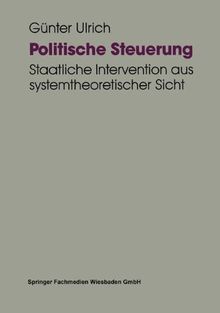 Günter Ulrich

Politische Steuerung

Staatliche Intervention aus systemtheoretischer Sicht

Springer Fachmedien Wiesbaden GmbH